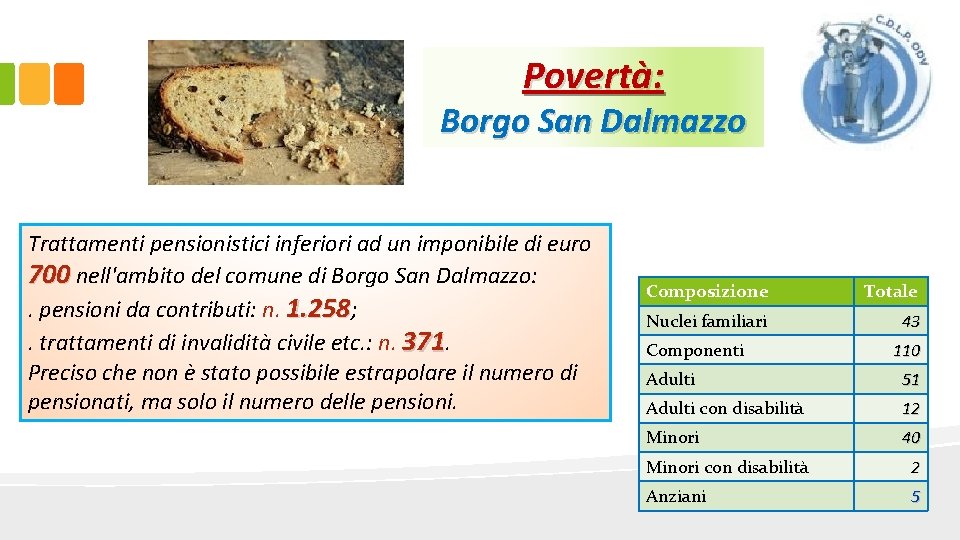 Povertà:
Borgo San Dalmazzo

C.D.L.P. ODV

Trattamenti pensionistici inferiori ad un imponibile di euro 700 nell'ambito del comune di Borgo San Dalmazzo:
. pensioni da contributi: n. 1.258;
. trattamenti di invalidità civile etc.: n. 371.
Preciso che non è stato possibile estrapolare il numero di pensionati, ma solo il numero delle pensioni.

| Composizione | Totale |
|---|---|
| Nuclei familiari | 43 |
| Componenti | 110 |
| Adulti | 51 |
| Adulti con disabilità | 12 |
| Minori | 40 |
| Minori con disabilità | 2 |
| Anziani | 5 |